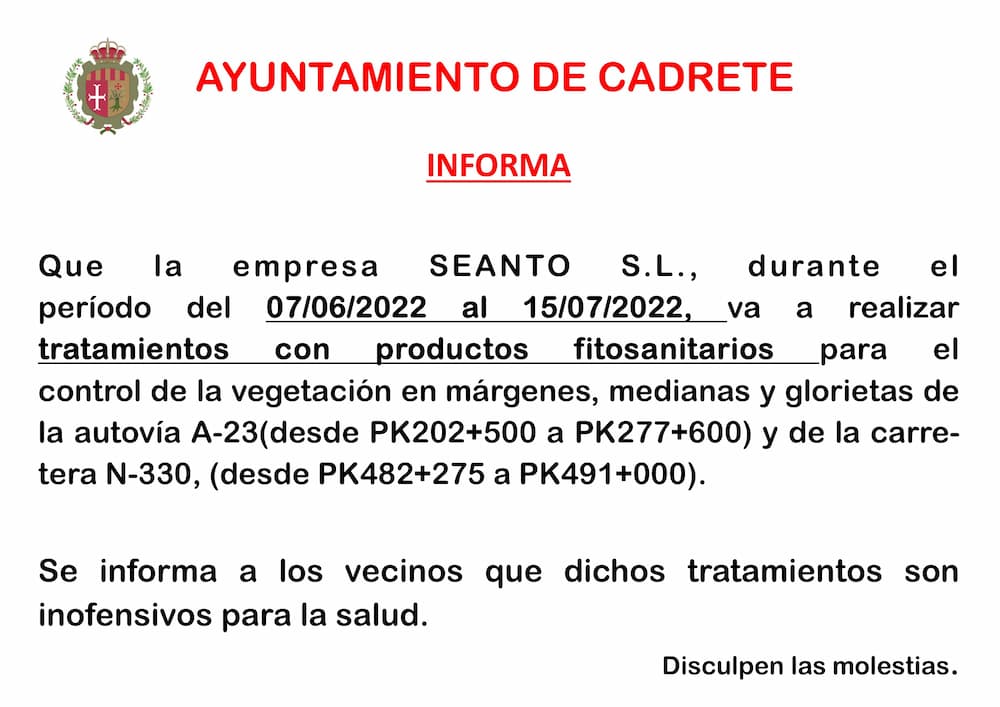 AYUNTAMIENTO DE CADRETE

INFORMA

Que la empresa SEANTO S.L., durante el período del 07/06/2022 al 15/07/2022, va a realizar tratamientos con productos fitosanitarios para el control de la vegetación en márgenes, medianas y glorietas de la autovía A-23(desde PK202+500 a PK277+600) y de la carretera N-330, (desde PK482+275 a PK491+000).

Se informa a los vecinos que dichos tratamientos son inofensivos para la salud.

Disculpen las molestias.